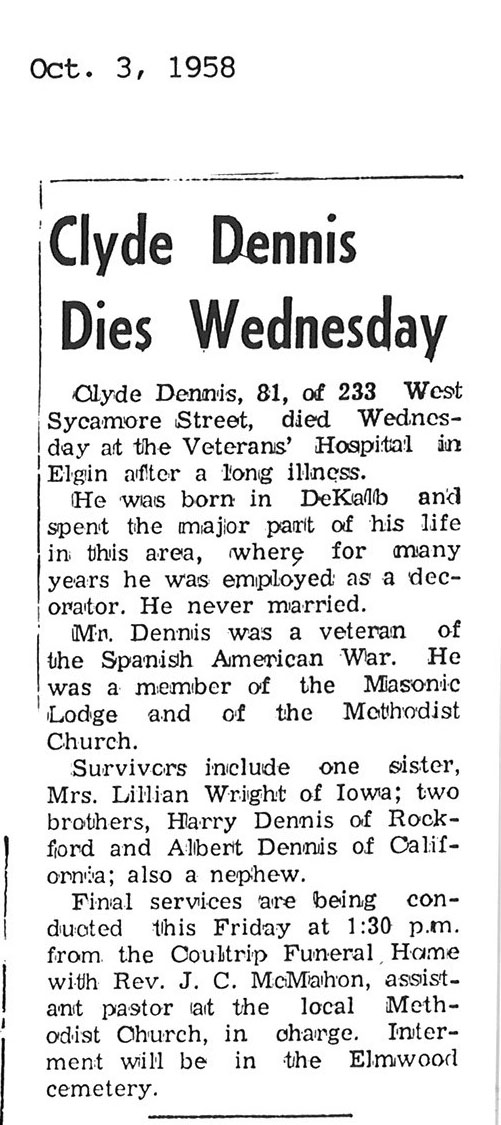 Oct. 3, 1958

Clyde Dennis Dies Wednesday

Clyde Dennis, 81, of 233 West Sycamore Street, died Wednesday at the Veterans' Hospital in Elgin after a long illness.

He was born in DeKalb and spent the major part of his life in this area, where for many years he was employed as a decorator. He never married.

Mr. Dennis was a veteran of the Spanish American War. He was a member of the Masonic Lodge and of the Methodist Church.

Survivors include one sister, Mrs. Lillian Wright of Iowa; two brothers, Harry Dennis of Rockford and Albert Dennis of California; also a nephew.

Final services are being conducted this Friday at 1:30 p.m. from the Coultrip Funeral Home with Rev. J. C. McMahon, assistant pastor at the local Methodist Church, in charge. Interment will be in the Elmwood cemetery.